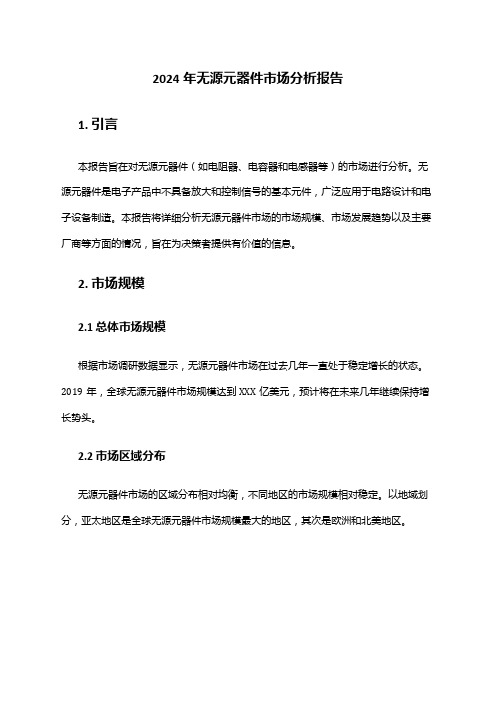 2024 年无源元器件市场分析报告

1. 引言

本报告旨在对无源元器件（如电阻器、电容器和电感器等）的市场进行分析。无源元器件是电子产品中不具备放大和控制信号的基本元件，广泛应用于电路设计和电子设备制造。本报告将详细分析无源元器件市场的市场规模、市场发展趋势以及主要厂商等方面的情况，旨在为决策者提供有价值的信息。

2. 市场规模

2.1 总体市场规模

根据市场调研数据显示，无源元器件市场在过去几年一直处于稳定增长的状态。2019 年，全球无源元器件市场规模达到 XXX 亿美元，预计将在未来几年继续保持增长势头。

2.2 市场区域分布

无源元器件市场的区域分布相对均衡，不同地区的市场规模相对稳定。以地域划分，亚太地区是全球无源元器件市场规模最大的地区，其次是欧洲和北美地区。